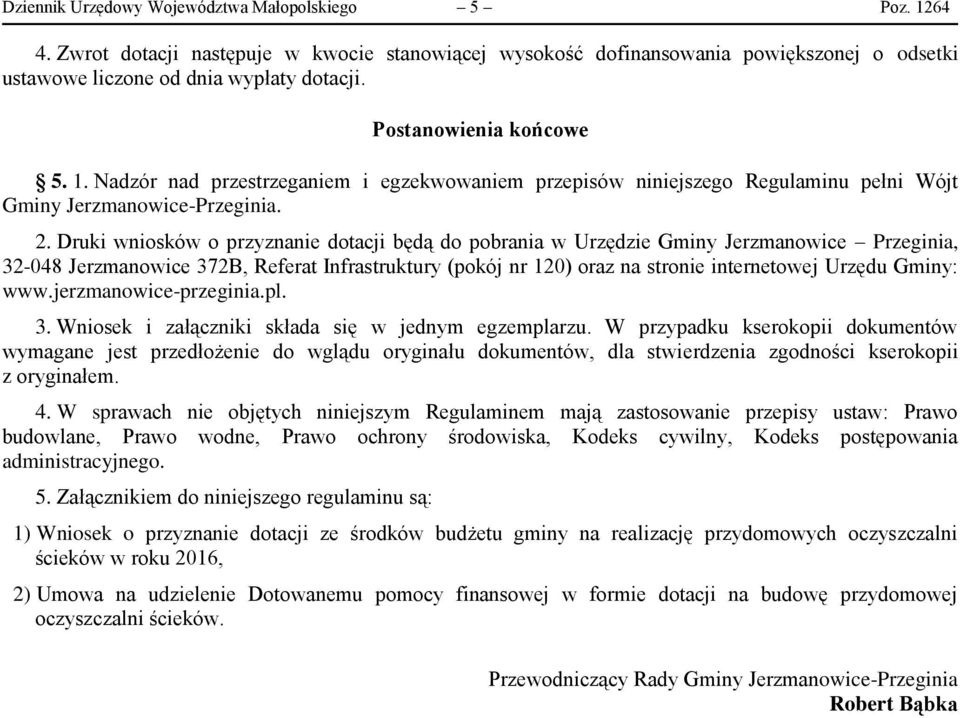 Dziennik Urzędowy Województwa Małopolskiego – 5 – Poz. 1264

4. Zwrot dotacji następuje w kwocie stanowiącej wysokość dofinansowania powiększonej o odsetki ustawowe liczone od dnia wypłaty dotacji.

Postanowienia końcowe

§ 5. 1. Nadzór nad przestrzeganiem i egzekwowaniem przepisów niniejszego Regulaminu pełni Wójt Gminy Jerzmanowice-Przeginia.

2. Druki wniosków o przyznanie dotacji będą do pobrania w Urzędzie Gminy Jerzmanowice – Przeginia, 32-048 Jerzmanowice 372B, Referat Infrastruktury (pokój nr 120) oraz na stronie internetowej Urzędu Gminy: www.jerzmanowice-przeginia.pl.

3. Wniosek i załączniki składa się w jednym egzemplarzu. W przypadku kserokopii dokumentów wymagane jest przedłożenie do wglądu oryginału dokumentów, dla stwierdzenia zgodności kserokopii z oryginałem.

4. W sprawach nie objętych niniejszym Regulaminem mają zastosowanie przepisy ustaw: Prawo budowlane, Prawo wodne, Prawo ochrony środowiska, Kodeks cywilny, Kodeks postępowania administracyjnego.

5. Załącznikiem do niniejszego regulaminu są:

1) Wniosek o przyznanie dotacji ze środków budżetu gminy na realizację przydomowych oczyszczalni ścieków w roku 2016,

2) Umowa na udzielenie Dotowanemu pomocy finansowej w formie dotacji na budowę przydomowej oczyszczalni ścieków.

Przewodniczący Rady Gminy Jerzmanowice-Przeginia
Robert Bąbka